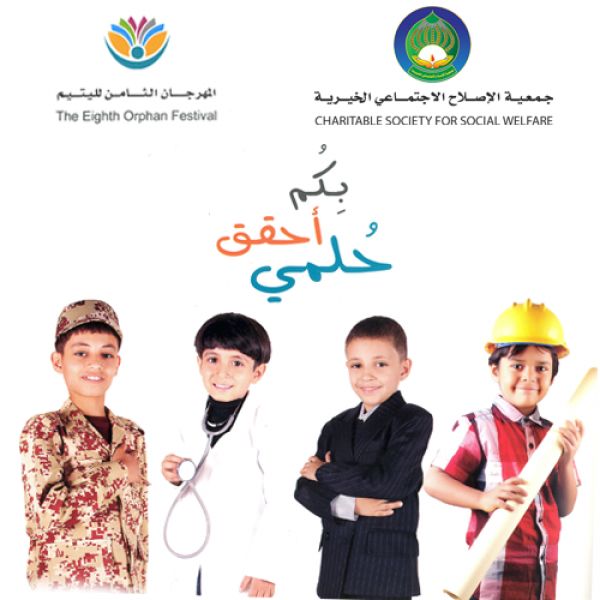 جمعية الإصلاح الاجتماعي الخيرية
CHARITABLE SOCIETY FOR SOCIAL WELFARE

المهرجان الثامن لليتيم
The Eighth Orphan Festival

بِكُم
أحقق
حُلمي